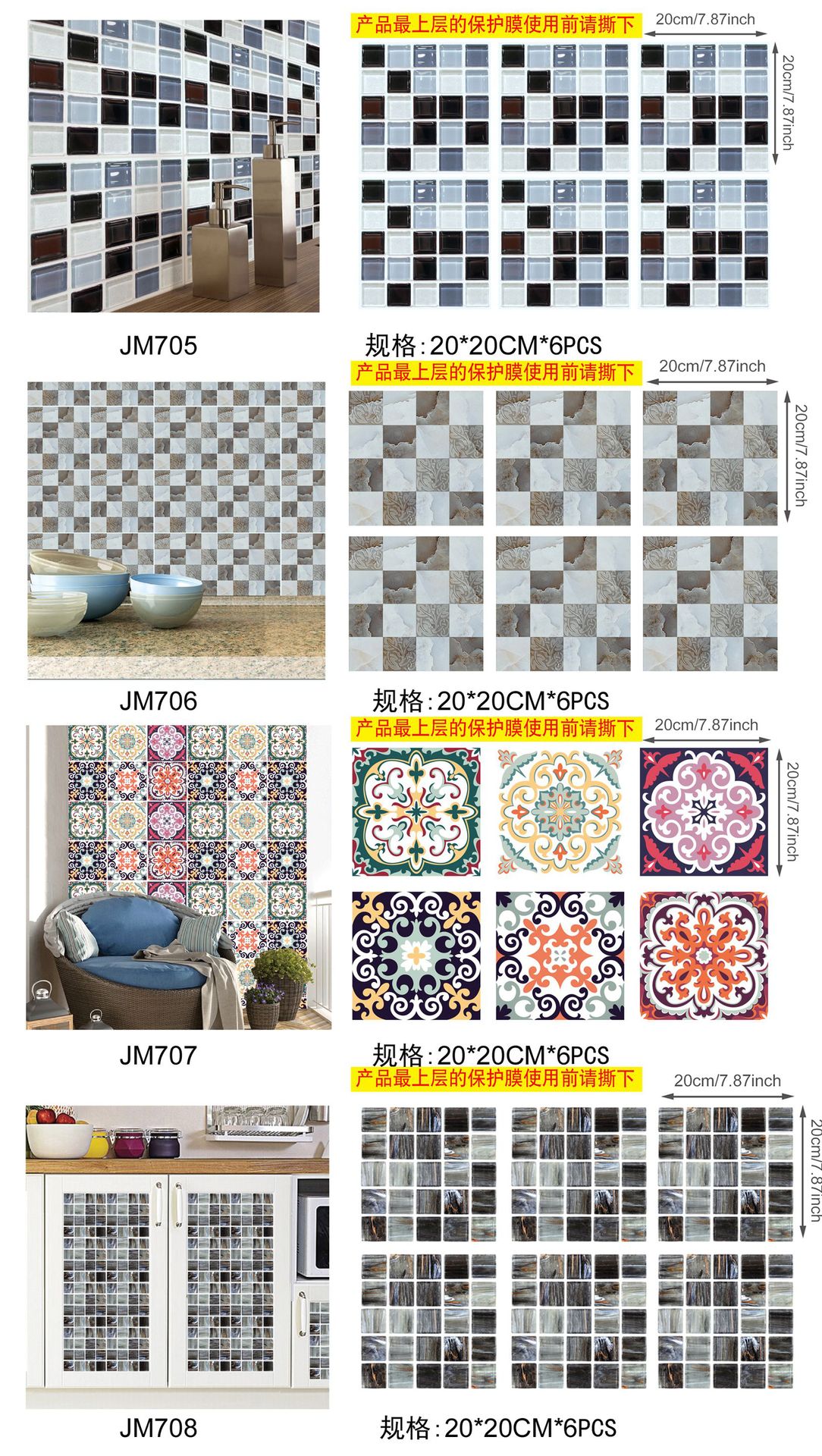 产品最上层的保护膜使用前请撕下

20cm/7.87inch

20cm/7.87inch

JM705

规格:20*20CM*6PCS

产品最上层的保护膜使用前请撕下

20cm/7.87inch

20cm/7.87inch

JM706

规格:20*20CM*6PCS

产品最上层的保护膜使用前请撕下

20cm/7.87inch

20cm/7.87inch

JM707

规格:20*20CM*6PCS

产品最上层的保护膜使用前请撕下

20cm/7.87inch

20cm/7.87inch

JM708

规格:20*20CM*6PCS